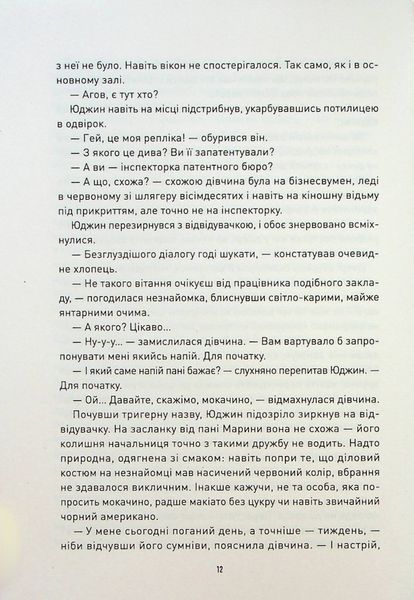 з неї не було. Навіть вікон не спостерігалося. Так само, як і в основному залі.

— Агов, є тут хто?

Юджин навіть на місці підстрибнув, укарбувавшись потилицею в одвірок.

— Гей, це моя репліка! — обурився він.

— З якого це дива? Ви її запатентували?

— А ви — інспекторка патентного бюро?

— А що, схожа? — схожою дівчина була на бізнесвумен, леді в червоному зі шлягеру вісімдесятих і навіть на кіношну відьму під прикриттям, але точно не на інспекторку.

Юджин перезирнувся з відвідувачкою, і обоє знервовано всміхнулися.

— Безглуздішого діалогу годі шукати, — констатував очевидне хлопець.

— Не такого вітання очікуєш від працівника подібного закладу, — погодилася незнайомка, блиснувши світло-карими, майже янтарними очима.

— А якого? Цікаво...

— Ну-у-у... — замислилася дівчина. — Вам вартувало б запропонувати мені якийсь напій. Для початку.

— І який саме напій пані бажає? — слухняно перепитав Юджин. — Для початку.

— Ой... Давайте, скажімо, мокачино, — відмахнулася дівчина.

Почувши тригерну назву, Юджин підозріло зиркнув на відвідувачку. На засланку від пані Марини вона не схожа — його колишня начальниця точно з такими дружбу не водить. Надто природна, одягнена зі смаком: навіть попри те, що діловий костюм на незнайомці мав насичений червоний колір, вбрання не здавалося викличним. Інакше кажучи, не та особа, яка попросить мокачино, радше макіато без цукру чи навіть звичайний чорний американо.

— У мене сьогодні поганий день, а точніше — тиждень, — ніби відчувши його сумніви, пояснила дівчина. — І настрій,

12